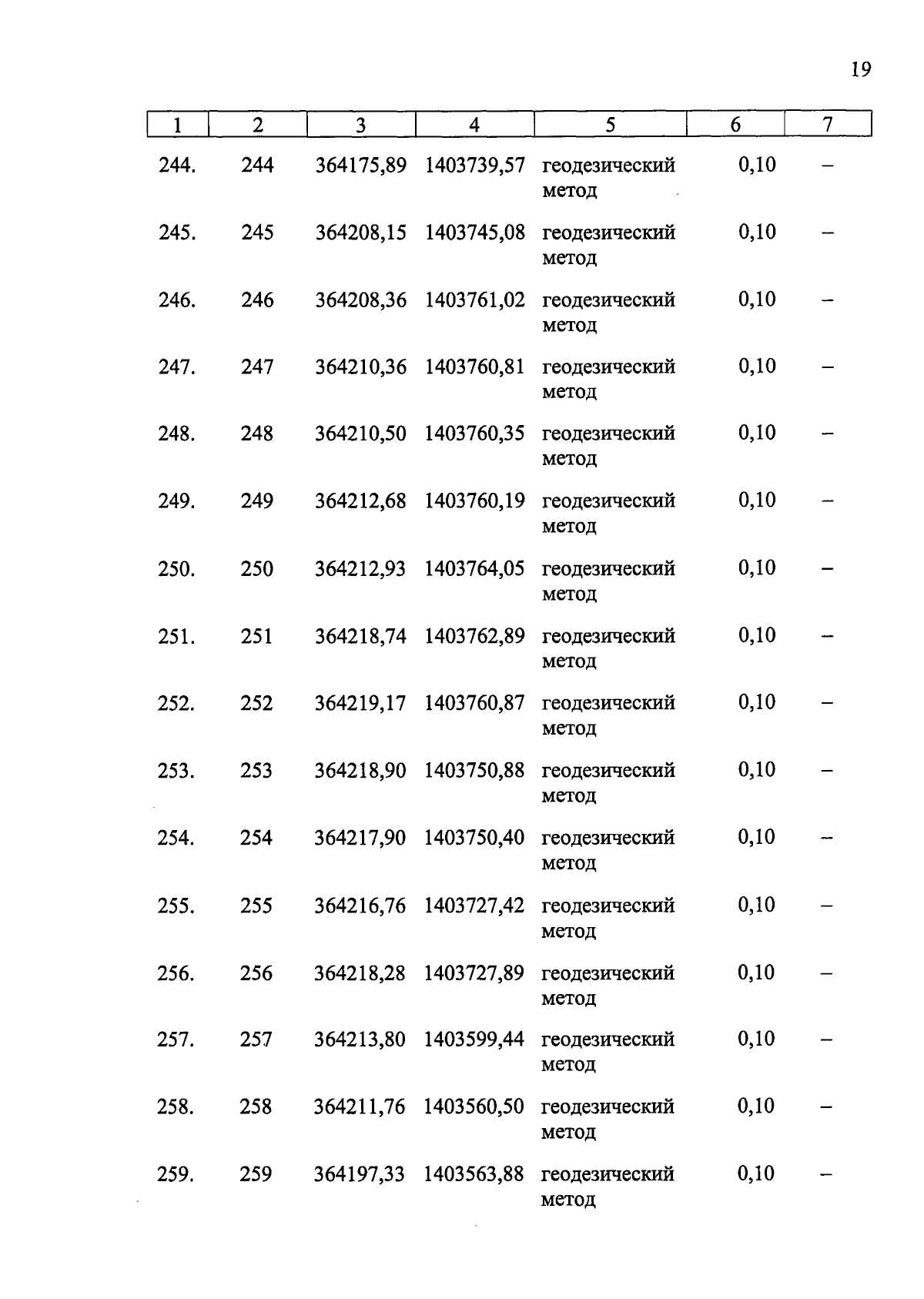 19

| 1 | 2 | 3 | 4 | 5 | 6 | 7 |
|---|---|---|---|---|---|---|
| 244. | 244 | 364175,89 | 1403739,57 | геодезический метод | 0,10 | – |
| 245. | 245 | 364208,15 | 1403745,08 | геодезический метод | 0,10 | – |
| 246. | 246 | 364208,36 | 1403761,02 | геодезический метод | 0,10 | – |
| 247. | 247 | 364210,36 | 1403760,81 | геодезический метод | 0,10 | – |
| 248. | 248 | 364210,50 | 1403760,35 | геодезический метод | 0,10 | – |
| 249. | 249 | 364212,68 | 1403760,19 | геодезический метод | 0,10 | – |
| 250. | 250 | 364212,93 | 1403764,05 | геодезический метод | 0,10 | – |
| 251. | 251 | 364218,74 | 1403762,89 | геодезический метод | 0,10 | – |
| 252. | 252 | 364219,17 | 1403760,87 | геодезический метод | 0,10 | – |
| 253. | 253 | 364218,90 | 1403750,88 | геодезический метод | 0,10 | – |
| 254. | 254 | 364217,90 | 1403750,40 | геодезический метод | 0,10 | – |
| 255. | 255 | 364216,76 | 1403727,42 | геодезический метод | 0,10 | – |
| 256. | 256 | 364218,28 | 1403727,89 | геодезический метод | 0,10 | – |
| 257. | 257 | 364213,80 | 1403599,44 | геодезический метод | 0,10 | – |
| 258. | 258 | 364211,76 | 1403560,50 | геодезический метод | 0,10 | – |
| 259. | 259 | 364197,33 | 1403563,88 | геодезический метод | 0,10 | – |